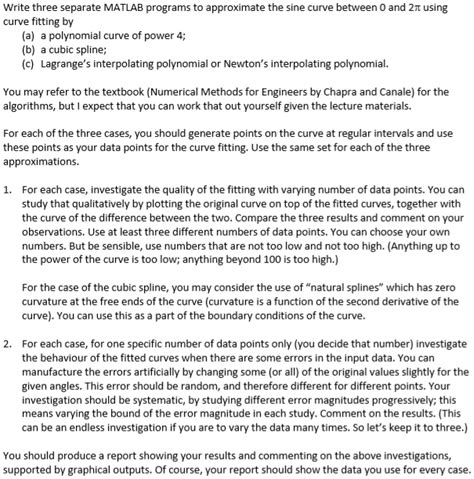 Write three separate MATLAB programs to approximate the sine curve between 0 and $2\pi$ using curve fitting by
(a) a polynomial curve of power 4;
(b) a cubic spline;
(c) Lagrange's interpolating polynomial or Newton's interpolating polynomial.

You may refer to the textbook (Numerical Methods for Engineers by Chapra and Canale) for the algorithms, but I expect that you can work that out yourself given the lecture materials.

For each of the three cases, you should generate points on the curve at regular intervals and use these points as your data points for the curve fitting. Use the same set for each of the three approximations.

1. For each case, investigate the quality of the fitting with varying number of data points. You can study that qualitatively by plotting the original curve on top of the fitted curves, together with the curve of the difference between the two. Compare the three results and comment on your observations. Use at least three different numbers of data points. You can choose your own numbers. But be sensible, use numbers that are not too low and not too high. (Anything up to the power of the curve is too low; anything beyond 100 is too high.)

For the case of the cubic spline, you may consider the use of "natural splines" which has zero curvature at the free ends of the curve (curvature is a function of the second derivative of the curve). You can use this as a part of the boundary conditions of the curve.

2. For each case, for one specific number of data points only (you decide that number) investigate the behaviour of the fitted curves when there are some errors in the input data. You can manufacture the errors artificially by changing some (or all) of the original values slightly for the given angles. This error should be random, and therefore different for different points. Your investigation should be systematic, by studying different error magnitudes progressively; this means varying the bound of the error magnitude in each study. Comment on the results. (This can be an endless investigation if you are to vary the data many times. So let's keep it to three.)

You should produce a report showing your results and commenting on the above investigations, supported by graphical outputs. Of course, your report should show the data you use for every case.